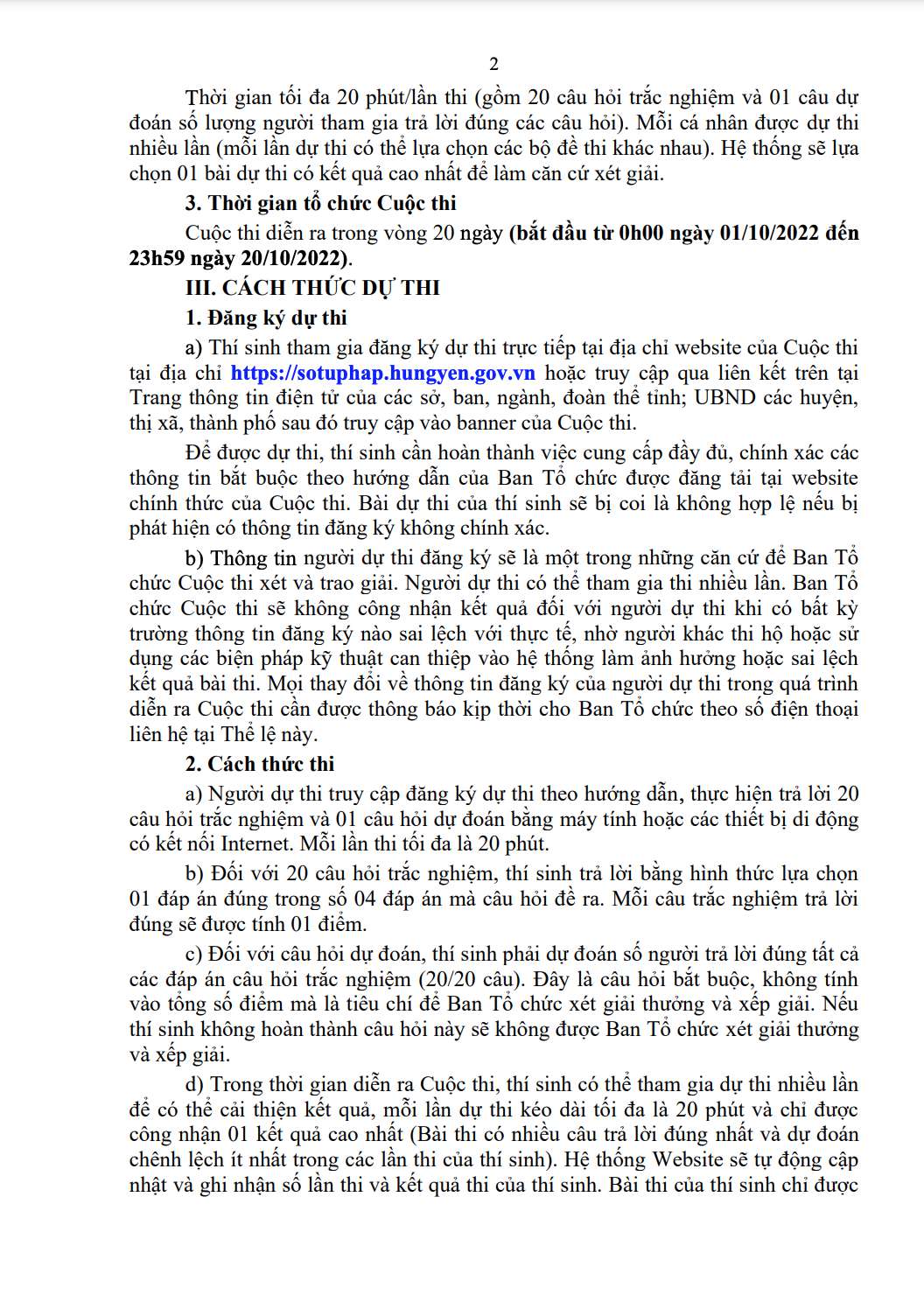 2

Thời gian tối đa 20 phút/lần thi (gồm 20 câu hỏi trắc nghiệm và 01 câu dự đoán số lượng người tham gia trả lời đúng các câu hỏi). Mỗi cá nhân được dự thi nhiều lần (mỗi lần dự thi có thể lựa chọn các bộ đề thi khác nhau). Hệ thống sẽ lựa chọn 01 bài dự thi có kết quả cao nhất để làm căn cứ xét giải.

3. Thời gian tổ chức Cuộc thi

Cuộc thi diễn ra trong vòng 20 ngày (bắt đầu từ 0h00 ngày 01/10/2022 đến 23h59 ngày 20/10/2022).

III. CÁCH THỨC DỰ THI

1. Đăng ký dự thi

a) Thí sinh tham gia đăng ký dự thi trực tiếp tại địa chỉ website của Cuộc thi tại địa chỉ https://sotuphap.hungyen.gov.vn hoặc truy cập qua liên kết trên tại Trang thông tin điện tử của các sở, ban, ngành, đoàn thể tỉnh; UBND các huyện, thị xã, thành phố sau đó truy cập vào banner của Cuộc thi.

Để được dự thi, thí sinh cần hoàn thành việc cung cấp đầy đủ, chính xác các thông tin bắt buộc theo hướng dẫn của Ban Tổ chức được đăng tải tại website chính thức của Cuộc thi. Bài dự thi của thí sinh sẽ bị coi là không hợp lệ nếu bị phát hiện có thông tin đăng ký không chính xác.

b) Thông tin người dự thi đăng ký sẽ là một trong những căn cứ để Ban Tổ chức Cuộc thi xét và trao giải. Người dự thi có thể tham gia thi nhiều lần. Ban Tổ chức Cuộc thi sẽ không công nhận kết quả đối với người dự thi khi có bất kỳ trường thông tin đăng ký nào sai lệch với thực tế, nhờ người khác thi hộ hoặc sử dụng các biện pháp kỹ thuật can thiệp vào hệ thống làm ảnh hưởng hoặc sai lệch kết quả bài thi. Mọi thay đổi về thông tin đăng ký của người dự thi trong quá trình diễn ra Cuộc thi cần được thông báo kịp thời cho Ban Tổ chức theo số điện thoại liên hệ tại Thể lệ này.

2. Cách thức thi

a) Người dự thi truy cập đăng ký dự thi theo hướng dẫn, thực hiện trả lời 20 câu hỏi trắc nghiệm và 01 câu hỏi dự đoán bằng máy tính hoặc các thiết bị di động có kết nối Internet. Mỗi lần thi tối đa là 20 phút.

b) Đối với 20 câu hỏi trắc nghiệm, thí sinh trả lời bằng hình thức lựa chọn 01 đáp án đúng trong số 04 đáp án mà câu hỏi đề ra. Mỗi câu trắc nghiệm trả lời đúng sẽ được tính 01 điểm.

c) Đối với câu hỏi dự đoán, thí sinh phải dự đoán số người trả lời đúng tất cả các đáp án câu hỏi trắc nghiệm (20/20 câu). Đây là câu hỏi bắt buộc, không tính vào tổng số điểm mà là tiêu chí để Ban Tổ chức xét giải thưởng và xếp giải. Nếu thí sinh không hoàn thành câu hỏi này sẽ không được Ban Tổ chức xét giải thưởng và xếp giải.

d) Trong thời gian diễn ra Cuộc thi, thí sinh có thể tham gia dự thi nhiều lần để có thể cải thiện kết quả, mỗi lần dự thi kéo dài tối đa là 20 phút và chỉ được công nhận 01 kết quả cao nhất (Bài thi có nhiều câu trả lời đúng nhất và dự đoán chênh lệch ít nhất trong các lần thi của thí sinh). Hệ thống Website sẽ tự động cập nhật và ghi nhận số lần thi và kết quả thi của thí sinh. Bài thi của thí sinh chỉ được